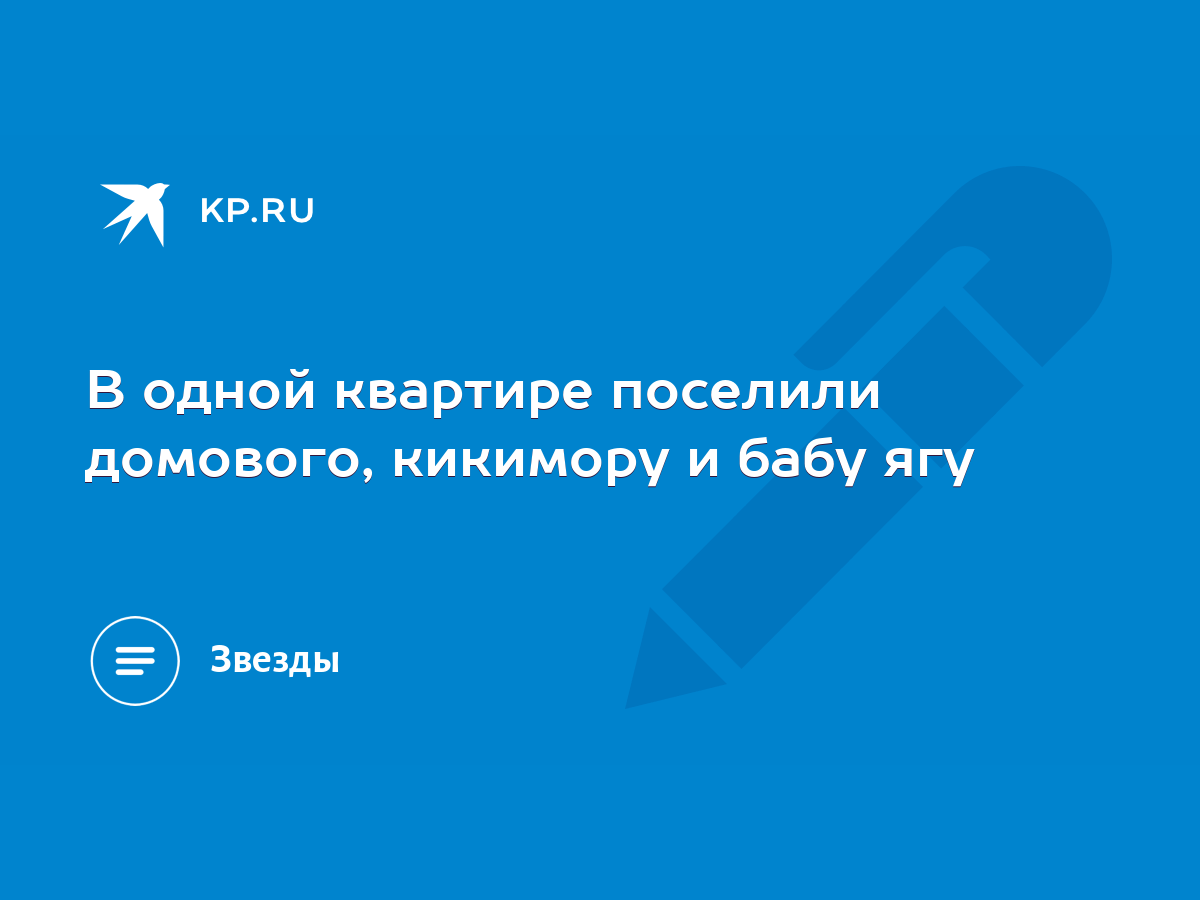 KP.RU

В одной квартире поселили домового, кикимору и бабу ягу

Звезды